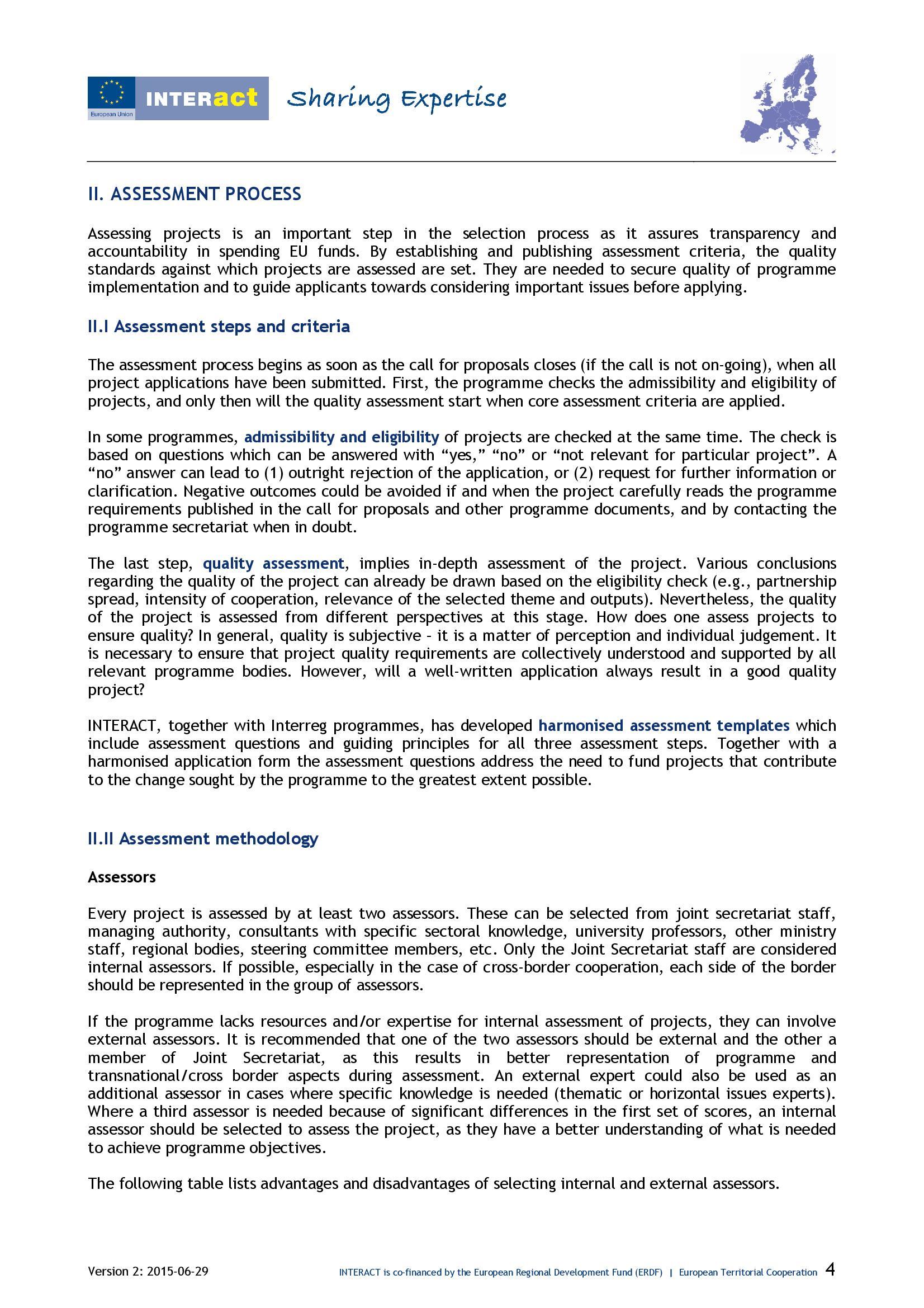 European Union INTERact Sharing Expertise

II. ASSESSMENT PROCESS

Assessing projects is an important step in the selection process as it assures transparency and accountability in spending EU funds. By establishing and publishing assessment criteria, the quality standards against which projects are assessed are set. They are needed to secure quality of programme implementation and to guide applicants towards considering important issues before applying.

II.I Assessment steps and criteria

The assessment process begins as soon as the call for proposals closes (if the call is not on-going), when all project applications have been submitted. First, the programme checks the admissibility and eligibility of projects, and only then will the quality assessment start when core assessment criteria are applied.

In some programmes, admissibility and eligibility of projects are checked at the same time. The check is based on questions which can be answered with “yes,” “no” or “not relevant for particular project”. A “no” answer can lead to (1) outright rejection of the application, or (2) request for further information or clarification. Negative outcomes could be avoided if and when the project carefully reads the programme requirements published in the call for proposals and other programme documents, and by contacting the programme secretariat when in doubt.

The last step, quality assessment, implies in-depth assessment of the project. Various conclusions regarding the quality of the project can already be drawn based on the eligibility check (e.g., partnership spread, intensity of cooperation, relevance of the selected theme and outputs). Nevertheless, the quality of the project is assessed from different perspectives at this stage. How does one assess projects to ensure quality? In general, quality is subjective - it is a matter of perception and individual judgement. It is necessary to ensure that project quality requirements are collectively understood and supported by all relevant programme bodies. However, will a well-written application always result in a good quality project?

INTERACT, together with Interreg programmes, has developed harmonised assessment templates which include assessment questions and guiding principles for all three assessment steps. Together with a harmonised application form the assessment questions address the need to fund projects that contribute to the change sought by the programme to the greatest extent possible.

II.II Assessment methodology

Assessors

Every project is assessed by at least two assessors. These can be selected from joint secretariat staff, managing authority, consultants with specific sectoral knowledge, university professors, other ministry staff, regional bodies, steering committee members, etc. Only the Joint Secretariat staff are considered internal assessors. If possible, especially in the case of cross-border cooperation, each side of the border should be represented in the group of assessors.

If the programme lacks resources and/or expertise for internal assessment of projects, they can involve external assessors. It is recommended that one of the two assessors should be external and the other a member of Joint Secretariat, as this results in better representation of programme and transnational/cross border aspects during assessment. An external expert could also be used as an additional assessor in cases where specific knowledge is needed (thematic or horizontal issues experts). Where a third assessor is needed because of significant differences in the first set of scores, an internal assessor should be selected to assess the project, as they have a better understanding of what is needed to achieve programme objectives.

The following table lists advantages and disadvantages of selecting internal and external assessors.

Version 2: 2015-06-29 INTERACT is co-financed by the European Regional Development Fund (ERDF) | European Territorial Cooperation 4